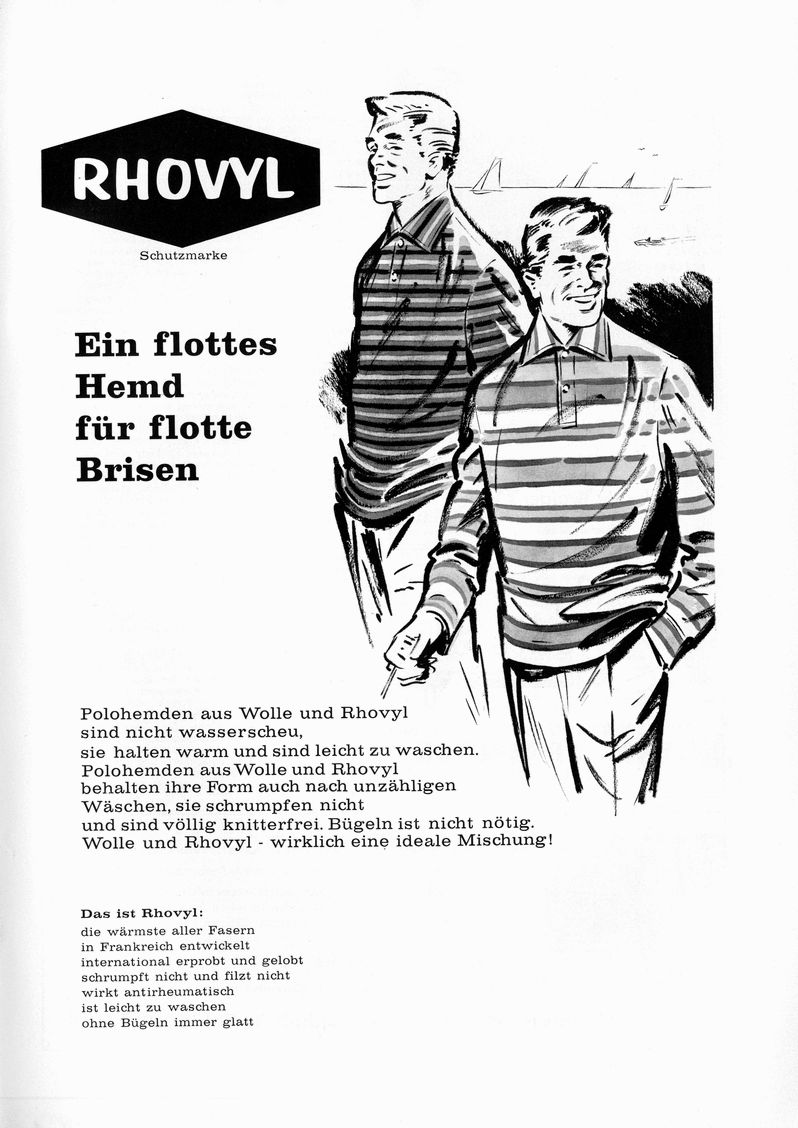 RHOVYL

Schutzmarke

Ein flottes Hemd für flotte Brisen

Polohemden aus Wolle und Rhovyl sind nicht wasserscheu, sie halten warm und sind leicht zu waschen. Polohemden aus Wolle und Rhovyl behalten ihre Form auch nach unzähligen Wäschen, sie schrumpfen nicht und sind völlig knitterfrei. Bügeln ist nicht nötig. Wolle und Rhovyl - wirklich eine ideale Mischung!

Das ist Rhovyl:
die wärmste aller Fasern
in Frankreich entwickelt
international erprobt und gelobt
schrumpft nicht und filzt nicht
wirkt antirheumatisch
ist leicht zu waschen
ohne Bügeln immer glatt